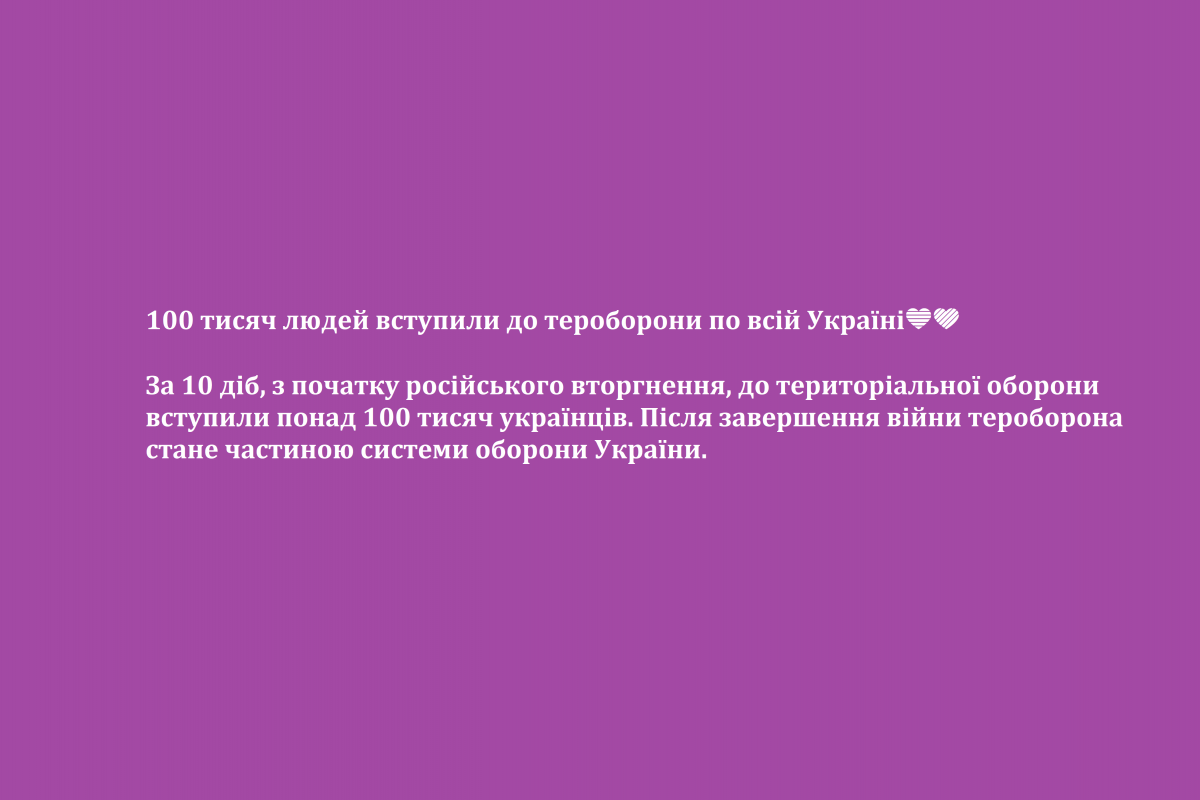 100 тисяч людей вступили до тероборони по всій Україні💙💛

За 10 діб, з початку російського вторгнення, до територіальної оборони вступили понад 100 тисяч українців. Після завершення війни тероборона стане частиною системи оборони України.